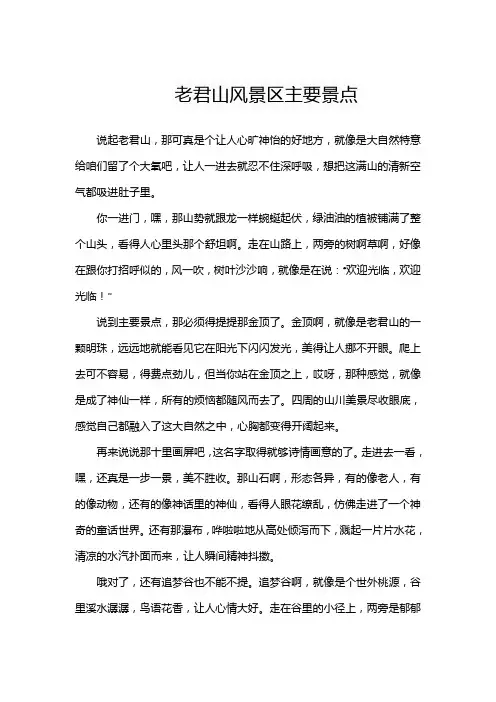 老君山风景区主要景点

说起老君山，那可真是个让人心旷神怡的好地方，就像是大自然特意给咱们留了个大氧吧，让人一进去就忍不住深呼吸，想把这满山的清新空气都吸进肚子里。

你一进门，嘿，那山势就跟龙一样蜿蜒起伏，绿油油的植被铺满了整个山头，看得人心里头那个舒坦啊。走在山路上，两旁的树啊草啊，好像在跟你打招呼似的，风一吹，树叶沙沙响，就像是在说："欢迎光临，欢迎光临！"

说到主要景点，那必须得提提那金顶了。金顶啊，就像是老君山的一颗明珠，远远地就能看见它在阳光下闪闪发光，美得让人挪不开眼。爬上去可不容易，得费点劲儿，但当你站在金顶之上，哎呀，那种感觉，就像是成了神仙一样，所有的烦恼都随风而去了。四周的山川美景尽收眼底，感觉自己都融入了这大自然之中，心胸都变得开阔起来。

再来说说那十里画屏吧，这名字取得就够诗情画意的了。走进去一看，嘿，还真是一步一景，美不胜收。那山石啊，形态各异，有的像老人，有的像动物，还有的像神话里的神仙，看得人眼花缭乱，仿佛走进了一个神奇的童话世界。还有那瀑布，哗啦啦地从高处倾泻而下，溅起一片片水花，清凉的水汽扑面而来，让人瞬间精神抖擞。

哦对了，还有追梦谷也不能不提。追梦谷啊，就像是个世外桃源，谷里溪水潺潺，鸟语花香，让人心情大好。走在谷里的小径上，两旁是郁郁